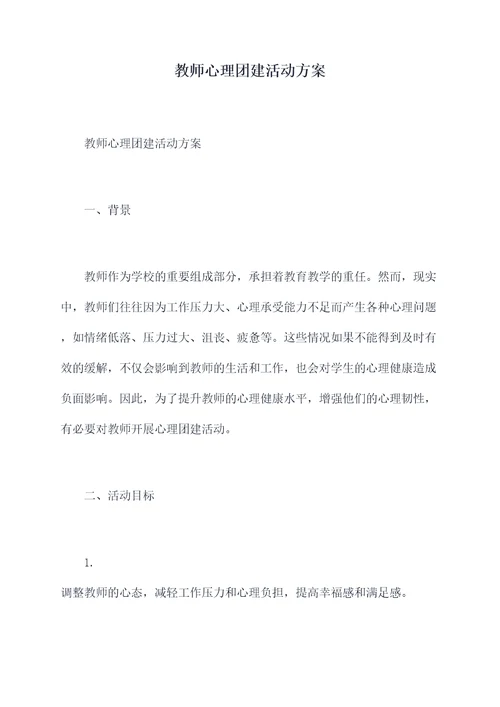 教师心理团建活动方案

教师心理团建活动方案

一、背景

教师作为学校的重要组成部分，承担着教育教学的重任。然而，现实中，教师们往往因为工作压力大、心理承受能力不足而产生各种心理问题，如情绪低落、压力过大、沮丧、疲惫等。这些情况如果不能得到及时有效的缓解，不仅会影响到教师的生活和工作，也会对学生的心理健康造成负面影响。因此，为了提升教师的心理健康水平，增强他们的心理韧性，有必要对教师开展心理团建活动。

二、活动目标

1.

调整教师的心态，减轻工作压力和心理负担，提高幸福感和满足感。